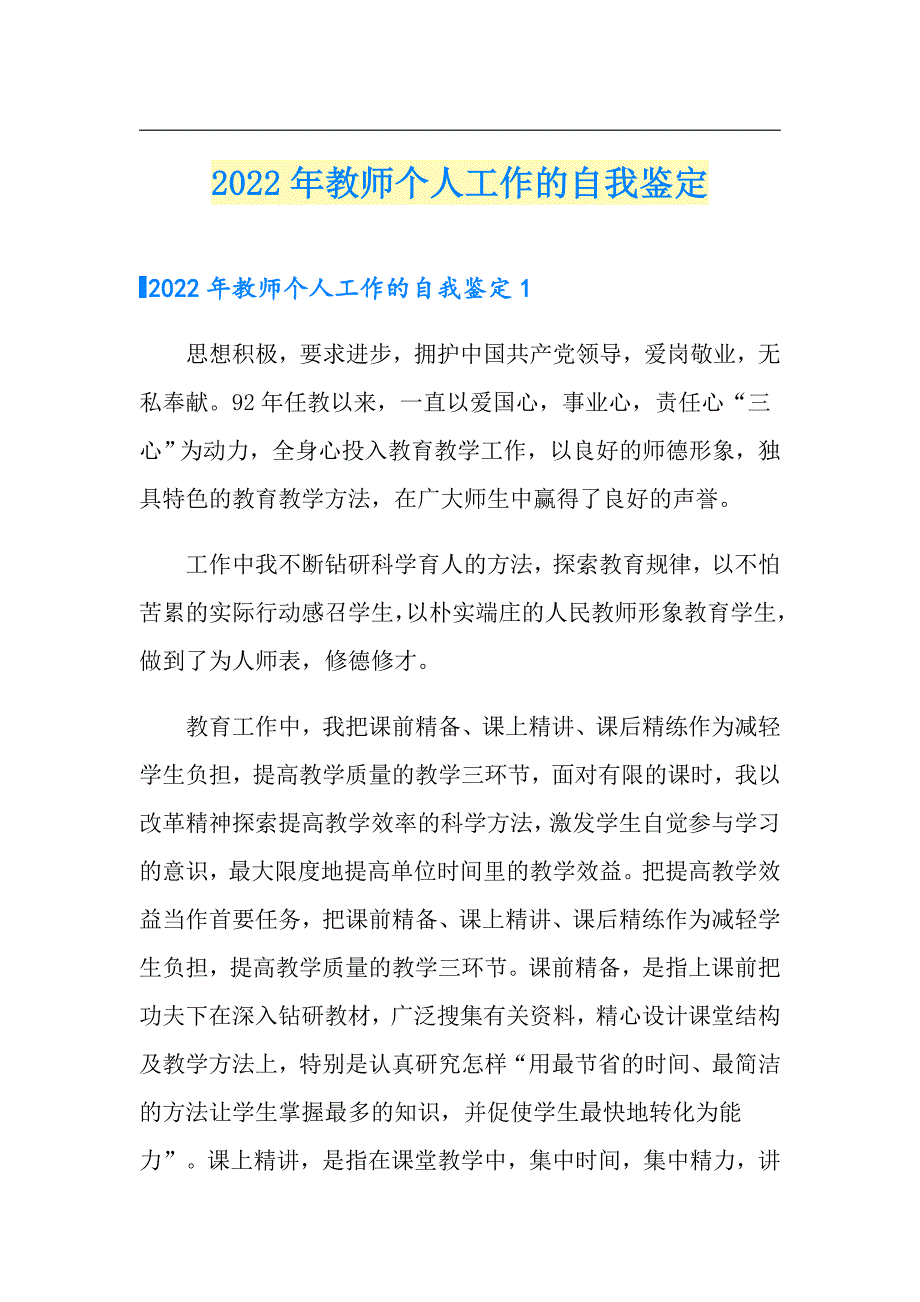 2022年教师个人工作的自我鉴定

2022年教师个人工作的自我鉴定1

思想积极，要求进步，拥护中国共产党领导，爱岗敬业，无私奉献。92年任教以来，一直以爱国心，事业心，责任心“三心”为动力，全身心投入教育教学工作，以良好的师德形象，独具特色的教育教学方法，在广大师生中赢得了良好的声誉。

工作中我不断钻研科学育人的方法，探索教育规律，以不怕苦累的实际行动感召学生，以朴实端庄的人民教师形象教育学生，做到了为人师表，修德修才。

教育工作中，我把课前精备、课上精讲、课后精练作为减轻学生负担，提高教学质量的教学三环节，面对有限的课时，我以改革精神探索提高教学效率的科学方法，激发学生自觉参与学习的意识，最大限度地提高单位时间里的教学效益。把提高教学效益当作首要任务，把课前精备、课上精讲、课后精练作为减轻学生负担，提高教学质量的教学三环节。课前精备，是指上课前把功夫下在深入钻研教材，广泛搜集有关资料，精心设计课堂结构及教学方法上，特别是认真研究怎样“用最节省的时间、最简洁的方法让学生掌握最多的知识，并促使学生最快地转化为能力”。课上精讲，是指在课堂教学中，集中时间，集中精力，讲